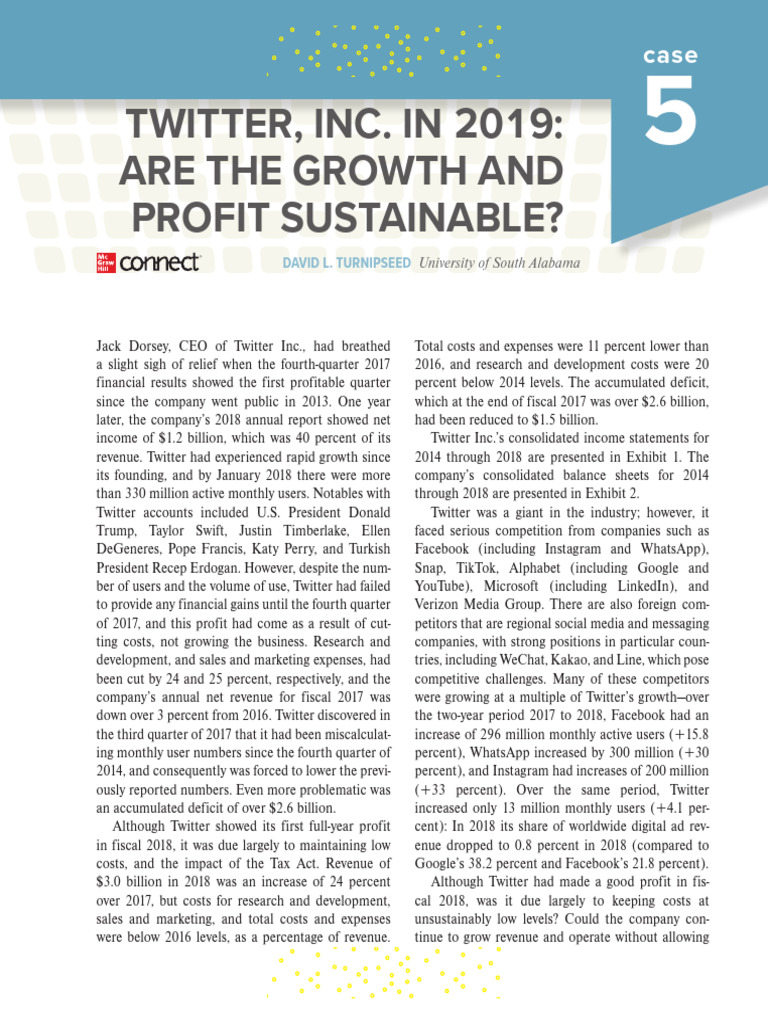 case
5

TWITTER, INC. IN 2019: ARE THE GROWTH AND PROFIT SUSTAINABLE?

Mc Graw Hill connect

DAVID L. TURNIPSEED University of South Alabama

Jack Dorsey, CEO of Twitter Inc., had breathed a slight sigh of relief when the fourth-quarter 2017 financial results showed the first profitable quarter since the company went public in 2013. One year later, the company's 2018 annual report showed net income of $1.2 billion, which was 40 percent of its revenue. Twitter had experienced rapid growth since its founding, and by January 2018 there were more than 330 million active monthly users. Notables with Twitter accounts included U.S. President Donald Trump, Taylor Swift, Justin Timberlake, Ellen DeGeneres, Pope Francis, Katy Perry, and Turkish President Recep Erdogan. However, despite the number of users and the volume of use, Twitter had failed to provide any financial gains until the fourth quarter of 2017, and this profit had come as a result of cutting costs, not growing the business. Research and development, and sales and marketing expenses, had been cut by 24 and 25 percent, respectively, and the company's annual net revenue for fiscal 2017 was down over 3 percent from 2016. Twitter discovered in the third quarter of 2017 that it had been miscalculating monthly user numbers since the fourth quarter of 2014, and consequently was forced to lower the previously reported numbers. Even more problematic was an accumulated deficit of over $2.6 billion.

Although Twitter showed its first full-year profit in fiscal 2018, it was due largely to maintaining low costs, and the impact of the Tax Act. Revenue of $3.0 billion in 2018 was an increase of 24 percent over 2017, but costs for research and development, sales and marketing, and total costs and expenses were below 2016 levels, as a percentage of revenue. Total costs and expenses were 11 percent lower than 2016, and research and development costs were 20 percent below 2014 levels. The accumulated deficit, which at the end of fiscal 2017 was over $2.6 billion, had been reduced to $1.5 billion.

Twitter Inc.'s consolidated income statements for 2014 through 2018 are presented in Exhibit 1. The company's consolidated balance sheets for 2014 through 2018 are presented in Exhibit 2.

Twitter was a giant in the industry; however, it faced serious competition from companies such as Facebook (including Instagram and WhatsApp), Snap, TikTok, Alphabet (including Google and YouTube), Microsoft (including LinkedIn), and Verizon Media Group. There are also foreign competitors that are regional social media and messaging companies, with strong positions in particular countries, including WeChat, Kakao, and Line, which pose competitive challenges. Many of these competitors were growing at a multiple of Twitter's growth—over the two-year period 2017 to 2018, Facebook had an increase of 296 million monthly active users (+15.8 percent), WhatsApp increased by 300 million (+30 percent), and Instagram had increases of 200 million (+33 percent). Over the same period, Twitter increased only 13 million monthly users (+4.1 percent): In 2018 its share of worldwide digital ad revenue dropped to 0.8 percent in 2018 (compared to Google's 38.2 percent and Facebook's 21.8 percent).

Although Twitter had made a good profit in fiscal 2018, was it due largely to keeping costs at unsustainably low levels? Could the company continue to grow revenue and operate without allowing